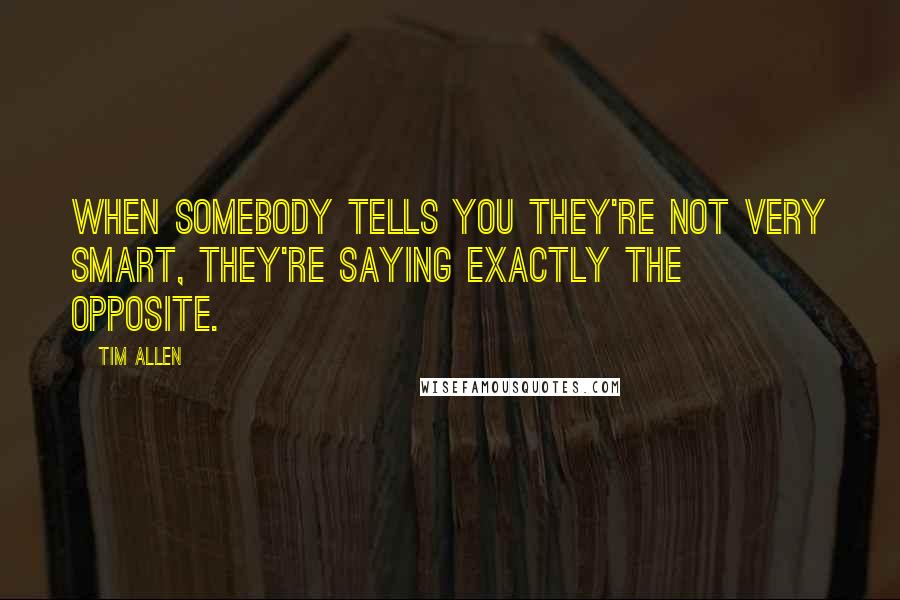 WHEN SOMEBODY TELLS YOU THEY'RE NOT VERY SMART, THEY'RE SAYING EXACTLY THE OPPOSITE.

TIM ALLEN

WISEFAMOUSQUOTES.COM